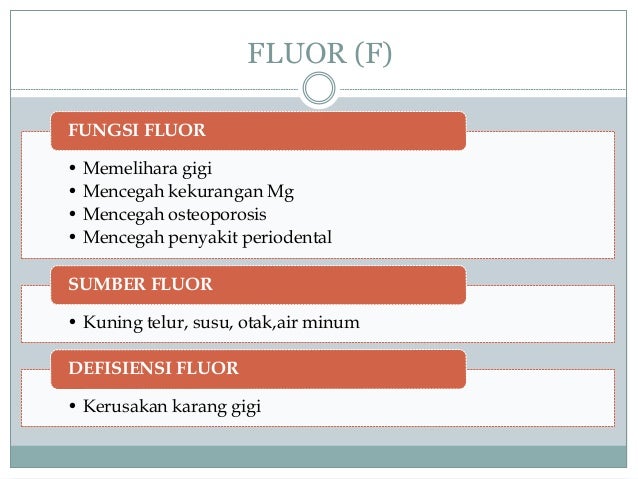 FLUOR (F)

FUNGSI FLUOR

• Memelihara gigi
• Mencegah kekurangan Mg
• Mencegah osteoporosis
• Mencegah penyakit periodental

SUMBER FLUOR

• Kuning telur, susu, otak,air minum

DEFISIENSI FLUOR

• Kerusakan karang gigi